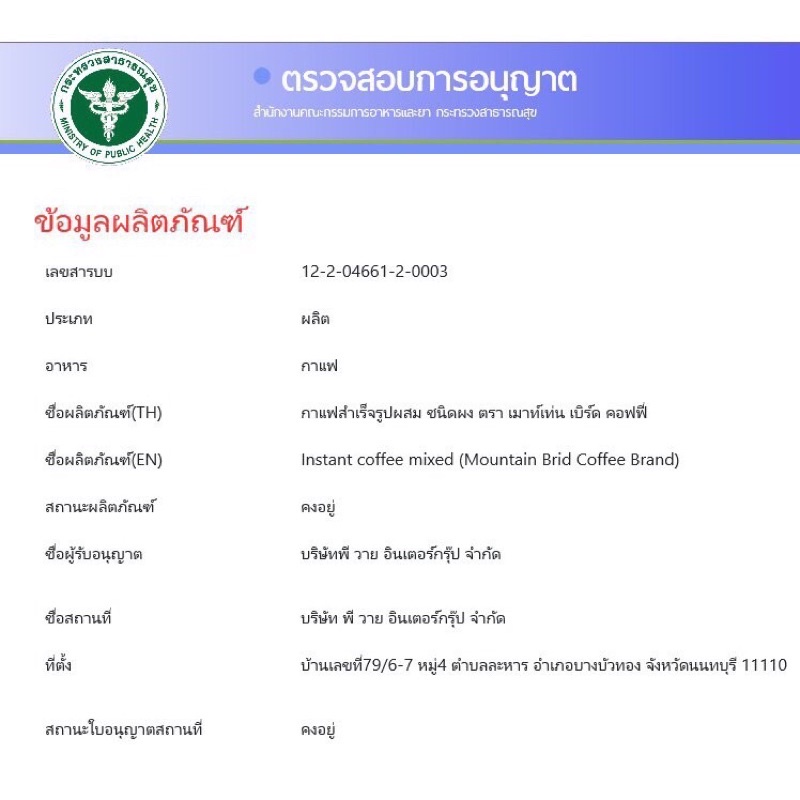 กระทรวงสาธารณสุข
MINISTRY OF PUBLIC HEALTH

ตรวจสอบการอนุญาต
สำนักงานคณะกรรมการอาหารและยา กระทรวงสาธารณสุข

ข้อมูลผลิตภัณฑ์

| | |
|---|---|
| เลขสารบบ | 12-2-04661-2-0003 |
| ประเภท | ผลิต |
| อาหาร | กาแฟ |
| ชื่อผลิตภัณฑ์(TH) | กาแฟสำเร็จรูปผสม ชนิดผง ตรา เมาท์เท่น เบิร์ด คอฟฟี่ |
| ชื่อผลิตภัณฑ์(EN) | Instant coffee mixed (Mountain Brid Coffee Brand) |
| สถานะผลิตภัณฑ์ | คงอยู่ |
| ชื่อผู้รับอนุญาต | บริษัทพี วาย อินเตอร์กรุ๊ป จำกัด |
| ชื่อสถานที่ | บริษัท พี วาย อินเตอร์กรุ๊ป จำกัด |
| ที่ตั้ง | บ้านเลขที่79/6-7 หมู่4 ตำบลละหาร อำเภอบางบัวทอง จังหวัดนนทบุรี 11110 |
| สถานะใบอนุญาตสถานที่ | คงอยู่ |